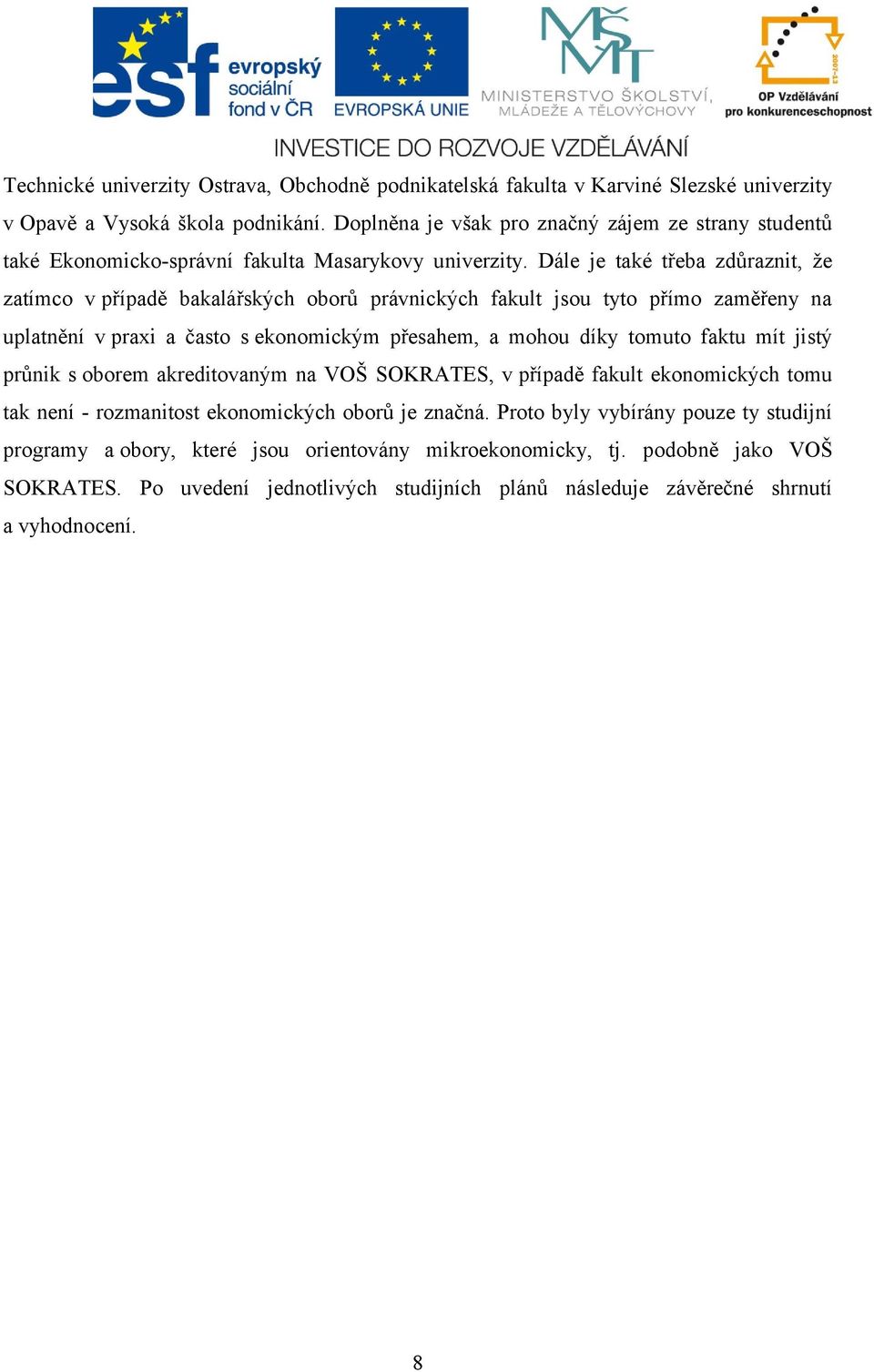 esf evropský sociální fond v ČR

EVROPSKÁ UNIE

MŠMT MINISTERSTVO ŠKOLSTVÍ, MLÁDEŽE A TĚLOVÝCHOVY

2007-13 OP Vzdělávání pro konkurenceschopnost

INVESTICE DO ROZVOJE VZDĚLÁVÁNÍ

Technické univerzity Ostrava, Obchodně podnikatelská fakulta v Karviné Slezské univerzity v Opavě a Vysoká škola podnikání. Doplněna je však pro značný zájem ze strany studentů také Ekonomicko-správní fakulta Masarykovy univerzity. Dále je také třeba zdůraznit, že zatímco v případě bakalářských oborů právnických fakult jsou tyto přímo zaměřeny na uplatnění v praxi a často s ekonomickým přesahem, a mohou díky tomuto faktu mít jistý průnik s oborem akreditovaným na VOŠ SOKRATES, v případě fakult ekonomických tomu tak není - rozmanitost ekonomických oborů je značná. Proto byly vybírány pouze ty studijní programy a obory, které jsou orientovány mikroekonomicky, tj. podobně jako VOŠ SOKRATES. Po uvedení jednotlivých studijních plánů následuje závěrečné shrnutí a vyhodnocení.

8